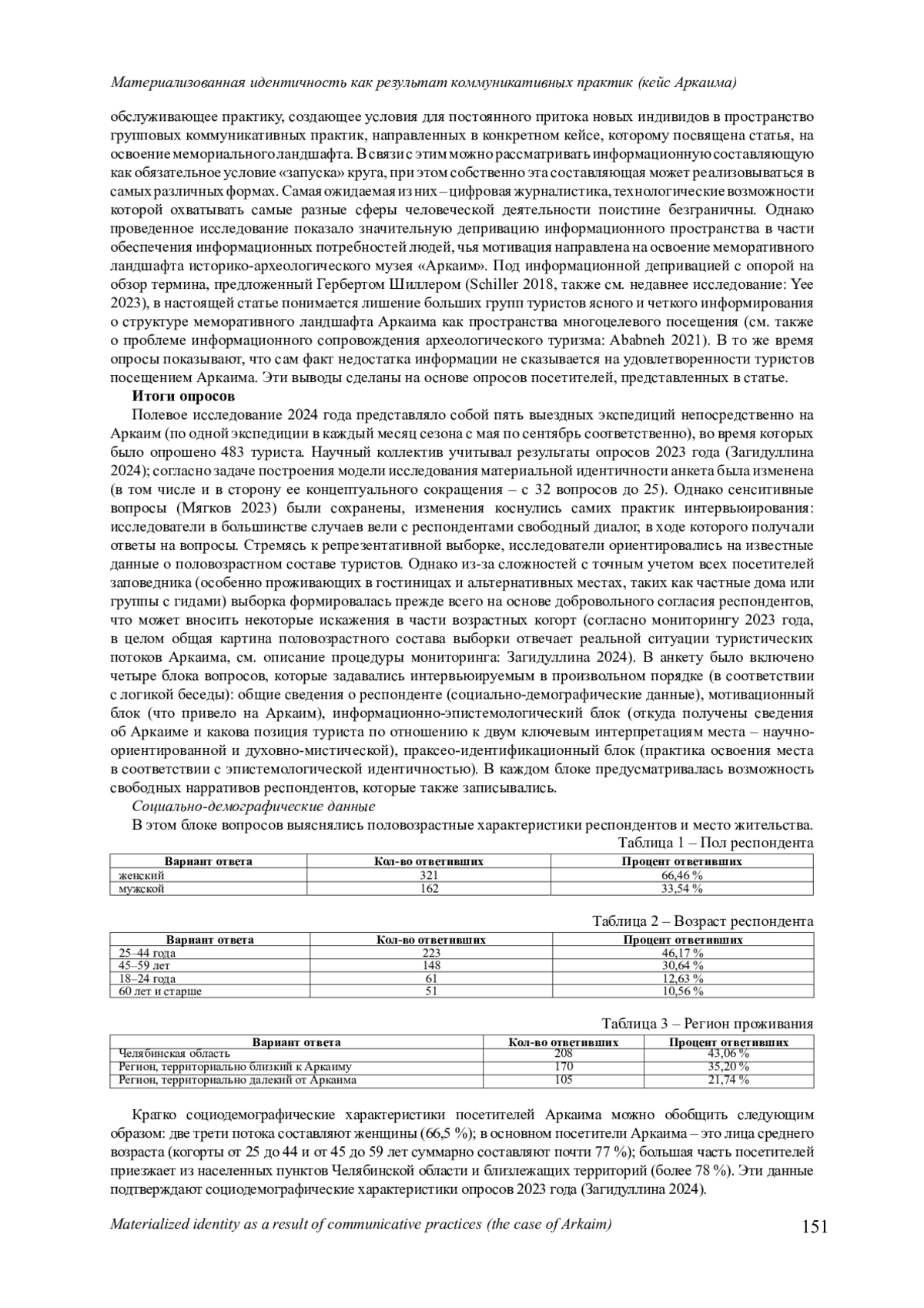 Материализованная идентичность как результат коммуникативных практик (кейс Аркаима)

обслуживающее практику, создающее условия для постоянного притока новых индивидов в пространство групповых коммуникативных практик, направленных в конкретном кейсе, которому посвящена статья, на освоение мемориального ландшафта. В связи с этим можно рассматривать информационную составляющую как обязательное условие «запуска» круга, при этом собственно эта составляющая может реализовываться в самых различных формах. Самая ожидаемая из них – цифровая журналистика, технологические возможности которой охватывать самые разные сферы человеческой деятельности поистине безграничны. Однако проведенное исследование показало значительную депривацию информационного пространства в части обеспечения информационных потребностей людей, чья мотивация направлена на освоение меморативного ландшафта историко-археологического музея «Аркаим». Под информационной депривацией с опорой на обзор термина, предложенный Гербертом Шиллером (Schiller 2018, также см. недавнее исследование: Yee 2023), в настоящей статье понимается лишение больших групп туристов ясного и четкого информирования о структуре меморативного ландшафта Аркаима как пространства многоцелевого посещения (см. также о проблеме информационного сопровождения археологического туризма: Ababneh 2021). В то же время опросы показывают, что сам факт недостатка информации не сказывается на удовлетворенности туристов посещением Аркаима. Эти выводы сделаны на основе опросов посетителей, представленных в статье.

Итоги опросов

Полевое исследование 2024 года представляло собой пять выездных экспедиций непосредственно на Аркаим (по одной экспедиции в каждый месяц сезона с мая по сентябрь соответственно), во время которых было опрошено 483 туриста. Научный коллектив учитывал результаты опросов 2023 года (Загидуллина 2024); согласно задаче построения модели исследования материальной идентичности анкета была изменена (в том числе и в сторону ее концептуального сокращения – с 32 вопросов до 25). Однако сенситивные вопросы (Мягков 2023) были сохранены, изменения коснулись самих практик интервьюирования: исследователи в большинстве случаев вели с респондентами свободный диалог, в ходе которого получали ответы на вопросы. Стремясь к репрезентативной выборке, исследователи ориентировались на известные данные о половозрастном составе туристов. Однако из-за сложностей с точным учетом всех посетителей заповедника (особенно проживающих в гостиницах и альтернативных местах, таких как частные дома или группы с гидами) выборка формировалась прежде всего на основе добровольного согласия респондентов, что может вносить некоторые искажения в части возрастных когорт (согласно мониторингу 2023 года, в целом общая картина половозрастного состава выборки отвечает реальной ситуации туристических потоков Аркаима, см. описание процедуры мониторинга: Загидуллина 2024). В анкету было включено четыре блока вопросов, которые задавались интервьюируемым в произвольном порядке (в соответствии с логикой беседы): общие сведения о респонденте (социально-демографические данные), мотивационный блок (что привело на Аркаим), информационно-эпистемологический блок (откуда получены сведения об Аркаиме и какова позиция туриста по отношению к двум ключевым интерпретациям места – научно-ориентированной и духовно-мистической), праксео-идентификационный блок (практика освоения места в соответствии с эпистемологической идентичностью). В каждом блоке предусматривалась возможность свободных нарративов респондентов, которые также записывались.

Социально-демографические данные

В этом блоке вопросов выяснялись половозрастные характеристики респондентов и место жительства.

Таблица 1 – Пол респондента

| Вариант ответа | Кол-во ответивших | Процент ответивших |
|---|---|---|
| женский | 321 | 66,46 % |
| мужской | 162 | 33,54 % |

Таблица 2 – Возраст респондента

| Вариант ответа | Кол-во ответивших | Процент ответивших |
|---|---|---|
| 25–44 года | 223 | 46,17 % |
| 45–59 лет | 148 | 30,64 % |
| 18–24 года | 61 | 12,63 % |
| 60 лет и старше | 51 | 10,56 % |

Таблица 3 – Регион проживания

| Вариант ответа | Кол-во ответивших | Процент ответивших |
|---|---|---|
| Челябинская область | 208 | 43,06 % |
| Регион, территориально близкий к Аркаиму | 170 | 35,20 % |
| Регион, территориально далекий от Аркаима | 105 | 21,74 % |

Кратко социодемографические характеристики посетителей Аркаима можно обобщить следующим образом: две трети потока составляют женщины (66,5 %); в основном посетители Аркаима – это лица среднего возраста (когорты от 25 до 44 и от 45 до 59 лет суммарно составляют почти 77 %); большая часть посетителей приезжает из населенных пунктов Челябинской области и близлежащих территорий (более 78 %). Эти данные подтверждают социодемографические характеристики опросов 2023 года (Загидуллина 2024).

Materialized identity as a result of communicative practices (the case of Arkaim) 151